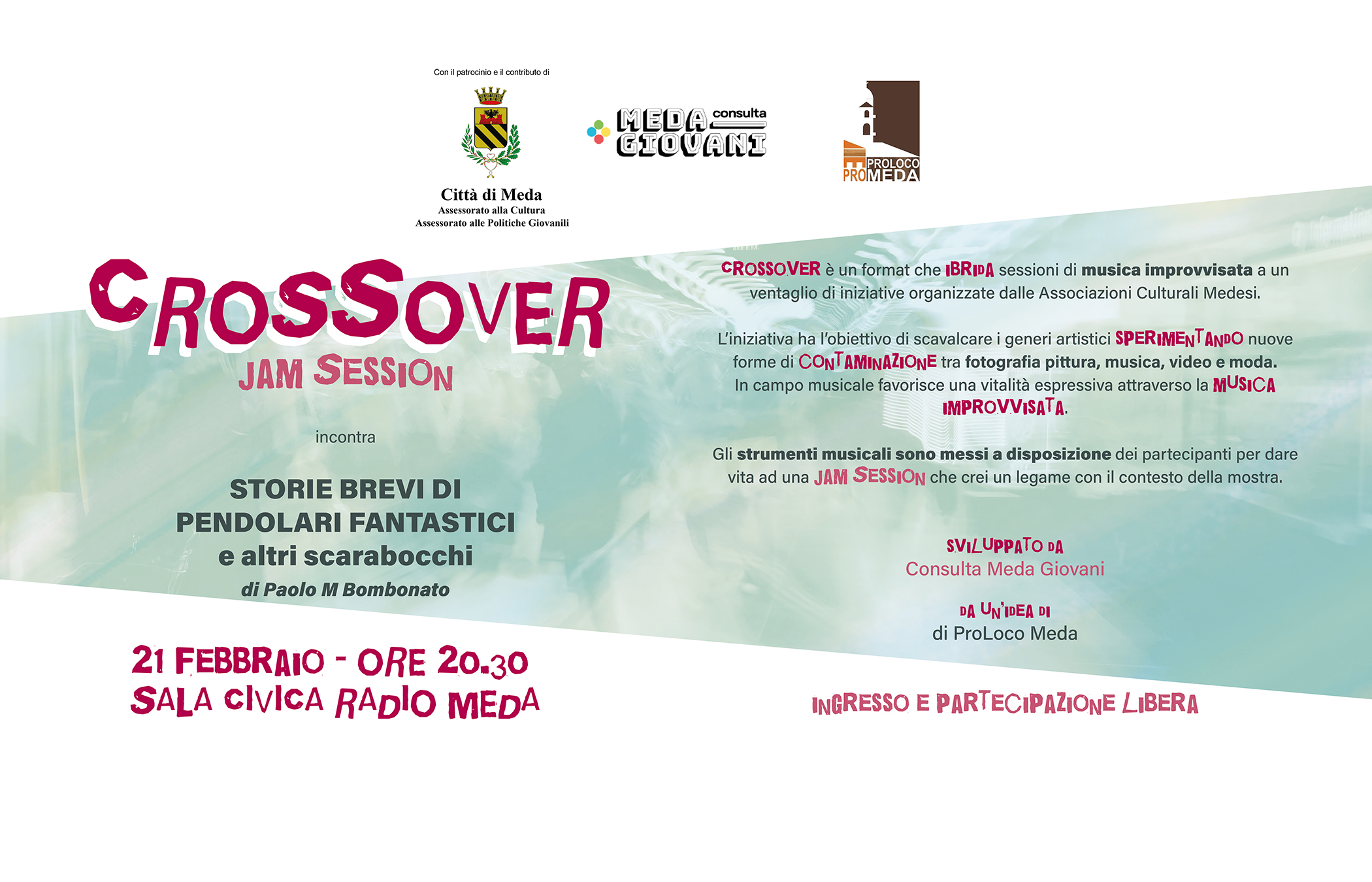 Con il patrocinio e il contributo di

Città di Meda
Assessorato alla Cultura
Assessorato alle Politiche Giovanili

MEDA consulta
GIOVANI

PROLOCO
PROMEDA

CROSSOVER
JAM SESSION

incontra

STORIE BREVI DI
PENDOLARI FANTASTICI
e altri scarabocchi
di Paolo M Bombonato

21 FEBBRAIO - ORE 20.30
SALA CIVICA RADIO MEDA

CROSSOVER è un format che IBRIDA sessioni di musica improvvisata a un ventaglio di iniziative organizzate dalle Associazioni Culturali Medesi.

L'iniziativa ha l'obiettivo di scavalcare i generi artistici SPERIMENTANDO nuove forme di CONTAMINAZIONE tra fotografia pittura, musica, video e moda. In campo musicale favorisce una vitalità espressiva attraverso la MUSICA IMPROVVISATA.

Gli strumenti musicali sono messi a disposizione dei partecipanti per dare vita ad una JAM SESSION che crei un legame con il contesto della mostra.

SVILUPPATO DA
Consulta Meda Giovani

DA UN'IDEA DI
di ProLoco Meda

INGRESSO E PARTECIPAZIONE LIBERA